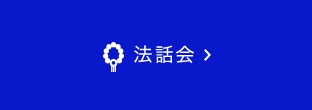 法話会 ›